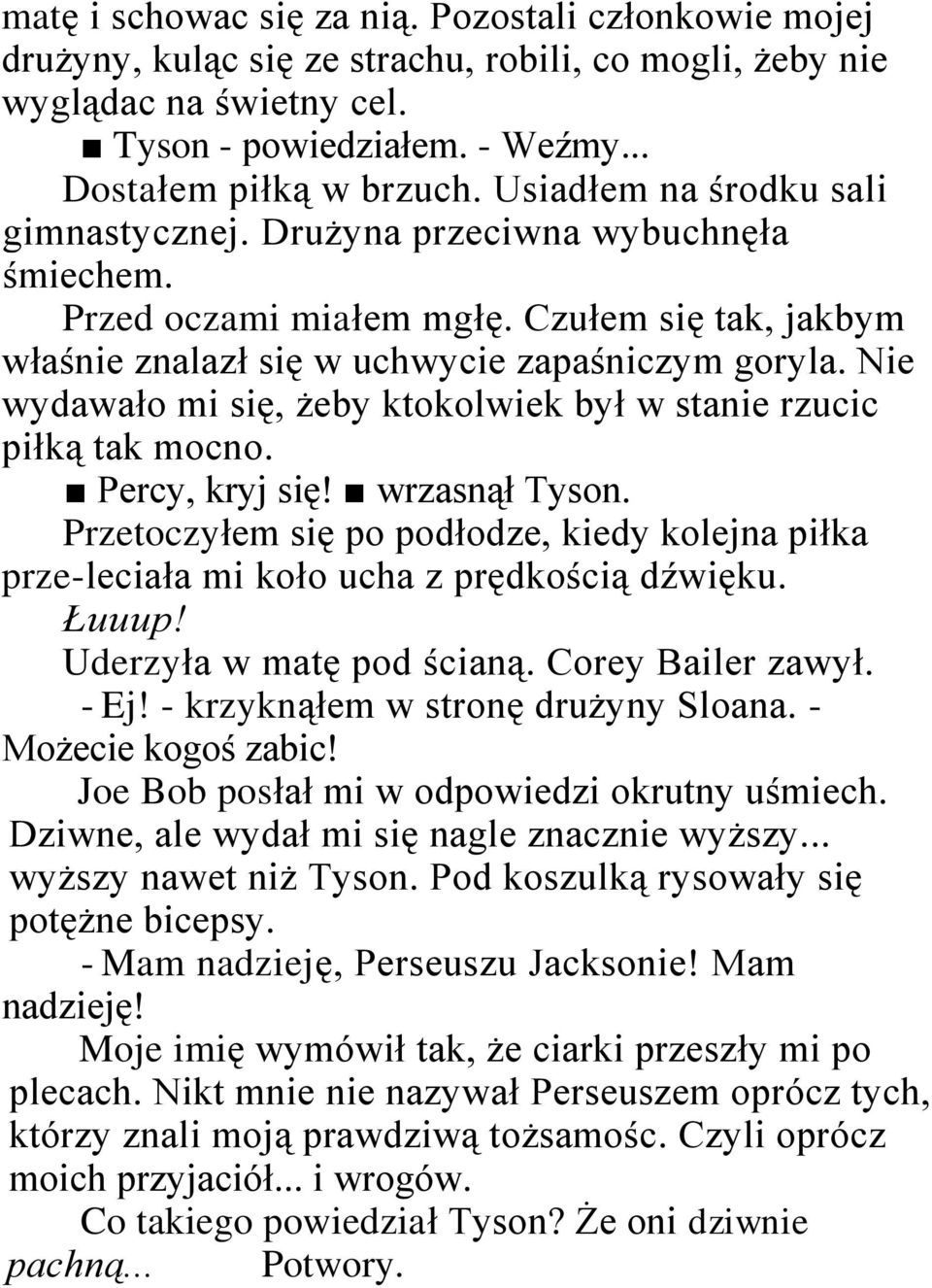 matę i schowac się za nią. Pozostali członkowie mojej drużyny, kuląc się ze strachu, robili, co mogli, żeby nie wyglądac na świetny cel.

■ Tyson - powiedziałem. - Weźmy...

Dostałem piłką w brzuch. Usiadłem na środku sali gimnastycznej. Drużyna przeciwna wybuchnęła śmiechem.

Przed oczami miałem mgłę. Czułem się tak, jakbym właśnie znalazł się w uchwycie zapaśniczym goryla. Nie wydawało mi się, żeby ktokolwiek był w stanie rzucic piłką tak mocno.

■ Percy, kryj się! ■ wrzasnął Tyson.

Przetoczyłem się po podłodze, kiedy kolejna piłka prze-leciała mi koło ucha z prędkością dźwięku.

Łuuup!

Uderzyła w matę pod ścianą. Corey Bailer zawył.

- Ej! - krzyknąłem w stronę drużyny Sloana. - Możecie kogoś zabic!

Joe Bob posłał mi w odpowiedzi okrutny uśmiech. Dziwne, ale wydał mi się nagle znacznie wyższy... wyższy nawet niż Tyson. Pod koszulką rysowały się potężne bicepsy.

- Mam nadzieję, Perseuszu Jacksonie! Mam nadzieję!

Moje imię wymówił tak, że ciarki przeszły mi po plecach. Nikt mnie nie nazywał Perseuszem oprócz tych, którzy znali moją prawdziwą tożsamośc. Czyli oprócz moich przyjaciół... i wrogów.

Co takiego powiedział Tyson? Że oni dziwnie pachną... Potwory.